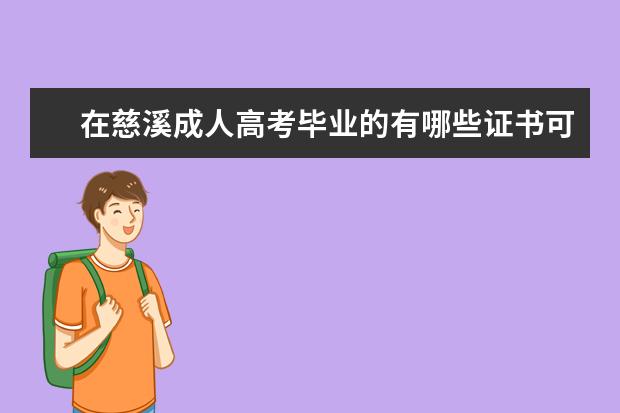 在慈溪成人高考毕业的有哪些证书可